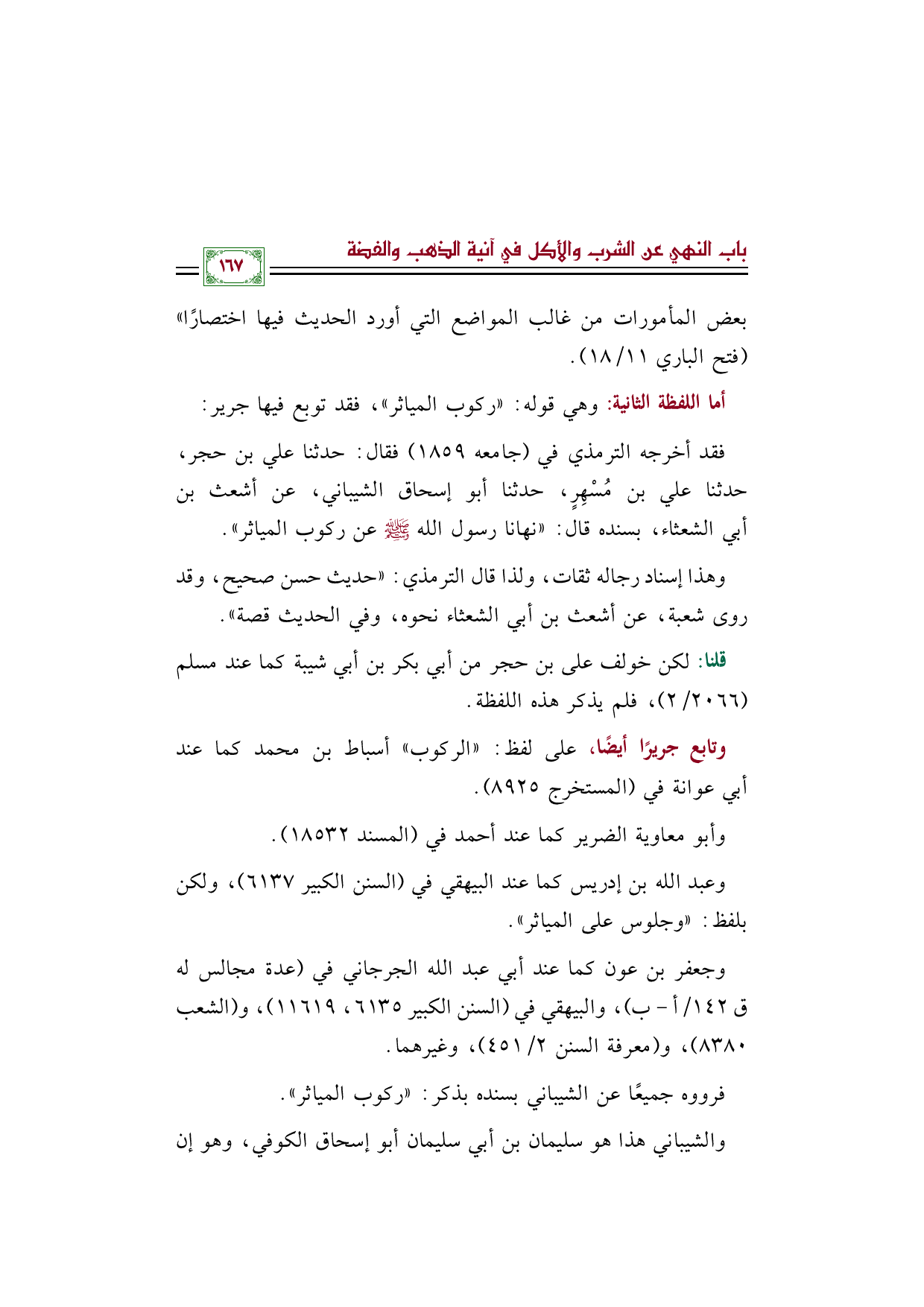 باب النهي عن الشرب والأكل في آنية الذهب والفضة

١٦٧

بعض المأمورات من غالب المواضع التي أورد الحديث فيها اختصارًا» (فتح الباري ١١/ ١٨).

أما اللفظة الثانية: وهي قوله: «ركوب المياثر»، فقد توبع فيها جرير:

فقد أخرجه الترمذي في (جامعه ١٨٥٩) فقال: حدثنا علي بن حجر، حدثنا علي بن مُسْهِرٍ، حدثنا أبو إسحاق الشيباني، عن أشعث بن أبي الشعثاء، بسنده قال: «نهانا رسول الله ﷺ عن ركوب المياثر».

وهذا إسناد رجاله ثقات، ولذا قال الترمذي: «حديث حسن صحيح، وقد روى شعبة، عن أشعث بن أبي الشعثاء نحوه، وفي الحديث قصة».

قلنا: لكن خولف على بن حجر من أبي بكر بن أبي شيبة كما عند مسلم (٢٠٦٦/ ٢)، فلم يذكر هذه اللفظة.

وتابع جريرًا أيضًا، على لفظ: «الركوب» أسباط بن محمد كما عند أبي عوانة في (المستخرج ٨٩٢٥).

وأبو معاوية الضرير كما عند أحمد في (المسند ١٨٥٣٢).

وعبد الله بن إدريس كما عند البيهقي في (السنن الكبير ٦١٣٧)، ولكن بلفظ: «وجلوس على المياثر».

وجعفر بن عون كما عند أبي عبد الله الجرجاني في (عدة مجالس له ق ١٤٢/ أ - ب)، والبيهقي في (السنن الكبير ٦١٣٥، ١١٦١٩)، و(الشعب ٨٣٨٠)، و(معرفة السنن ٢/ ٤٥١)، وغيرهما.

فرووه جميعًا عن الشيباني بسنده بذكر: «ركوب المياثر».

والشيباني هذا هو سليمان بن أبي سليمان أبو إسحاق الكوفي، وهو إن